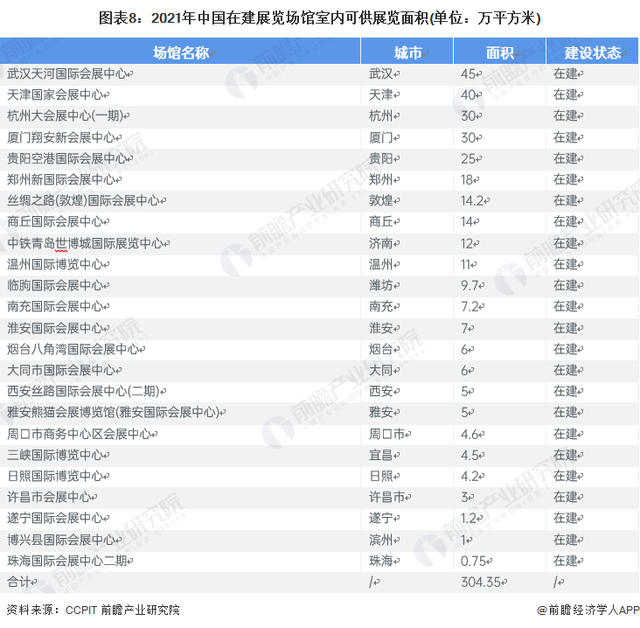 图表8：2021年中国在建展览场馆室内可供展览面积(单位：万平方米)

| 场馆名称 | 城市 | 面积 | 建设状态 |
|---|---|---|---|
| 武汉天河国际会展中心 | 武汉 | 45 | 在建 |
| 天津国家会展中心 | 天津 | 40 | 在建 |
| 杭州大会展中心(一期) | 杭州 | 30 | 在建 |
| 厦门翔安新会展中心 | 厦门 | 30 | 在建 |
| 贵阳空港国际会展中心 | 贵阳 | 25 | 在建 |
| 郑州新国际会展中心 | 郑州 | 18 | 在建 |
| 丝绸之路(敦煌)国际会展中心 | 敦煌 | 14.2 | 在建 |
| 商丘国际会展中心 | 商丘 | 14 | 在建 |
| 中铁青岛世博城国际展览中心 | 济南 | 12 | 在建 |
| 温州国际博览中心 | 温州 | 11 | 在建 |
| 临朐国际会展中心 | 潍坊 | 9.7 | 在建 |
| 南充国际会展中心 | 南充 | 7.2 | 在建 |
| 淮安国际会展中心 | 淮安 | 7 | 在建 |
| 烟台八角湾国际会展中心 | 烟台 | 6 | 在建 |
| 大同市国际会展中心 | 大同 | 6 | 在建 |
| 西安丝路国际会展中心(二期) | 西安 | 5 | 在建 |
| 雅安熊猫会展博览馆(雅安国际会展中心) | 雅安 | 5 | 在建 |
| 周口市商务中心区会展中心 | 周口市 | 4.6 | 在建 |
| 三峡国际博览中心 | 宜昌 | 4.5 | 在建 |
| 日照国际博览中心 | 日照 | 4.2 | 在建 |
| 许昌市会展中心 | 许昌市 | 3 | 在建 |
| 遂宁国际会展中心 | 遂宁 | 1.2 | 在建 |
| 博兴县国际会展中心 | 滨州 | 1 | 在建 |
| 珠海国际会展中心二期 | 珠海 | 0.75 | 在建 |
| 合计 | / | 304.35 | / |

资料来源：CCPIT 前瞻产业研究院

@前瞻经济学人APP